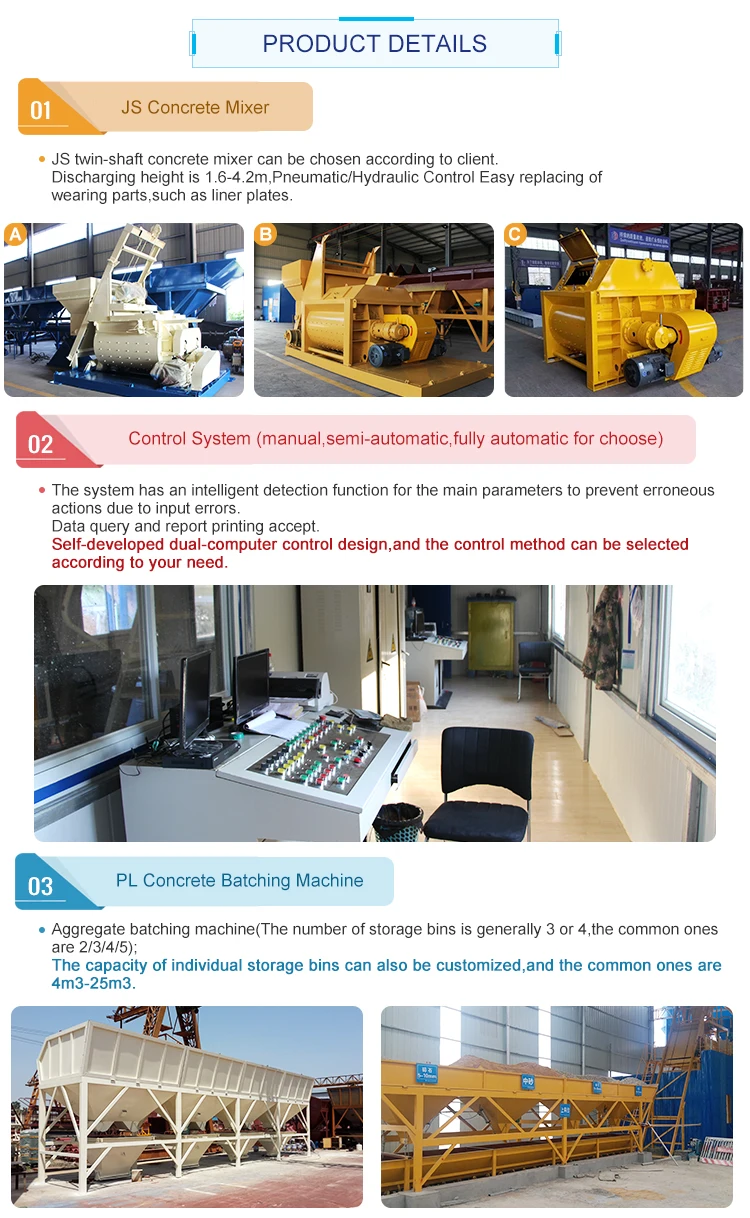 PRODUCT DETAILS

01 JS Concrete Mixer

• JS twin-shaft concrete mixer can be chosen according to client. Discharging height is 1.6-4.2m,Pneumatic/Hydraulic Control Easy replacing of wearing parts,such as liner plates.

A

B

C

02 Control System (manual,semi-automatic,fully automatic for choose)

• The system has an intelligent detection function for the main parameters to prevent erroneous actions due to input errors.
Data query and report printing accept.
Self-developed dual-computer control design,and the control method can be selected according to your need.

03 PL Concrete Batching Machine

• Aggregate batching machine(The number of storage bins is generally 3 or 4,the common ones are 2/3/4/5);
The capacity of individual storage bins can also be customized,and the common ones are 4m3-25m3.